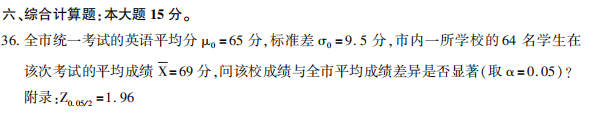 六、综合计算题：本大题 15 分。

36. 全市统一考试的英语平均分 $\mu_0=65$ 分，标准差 $\sigma_0=9.5$ 分，市内一所学校的 64 名学生在该次考试的平均成绩 $\overline{X}=69$ 分，问该校成绩与全市平均成绩差异是否显著（取 $\alpha=0.05$）？

附录：$Z_{0.05/2}=1.96$